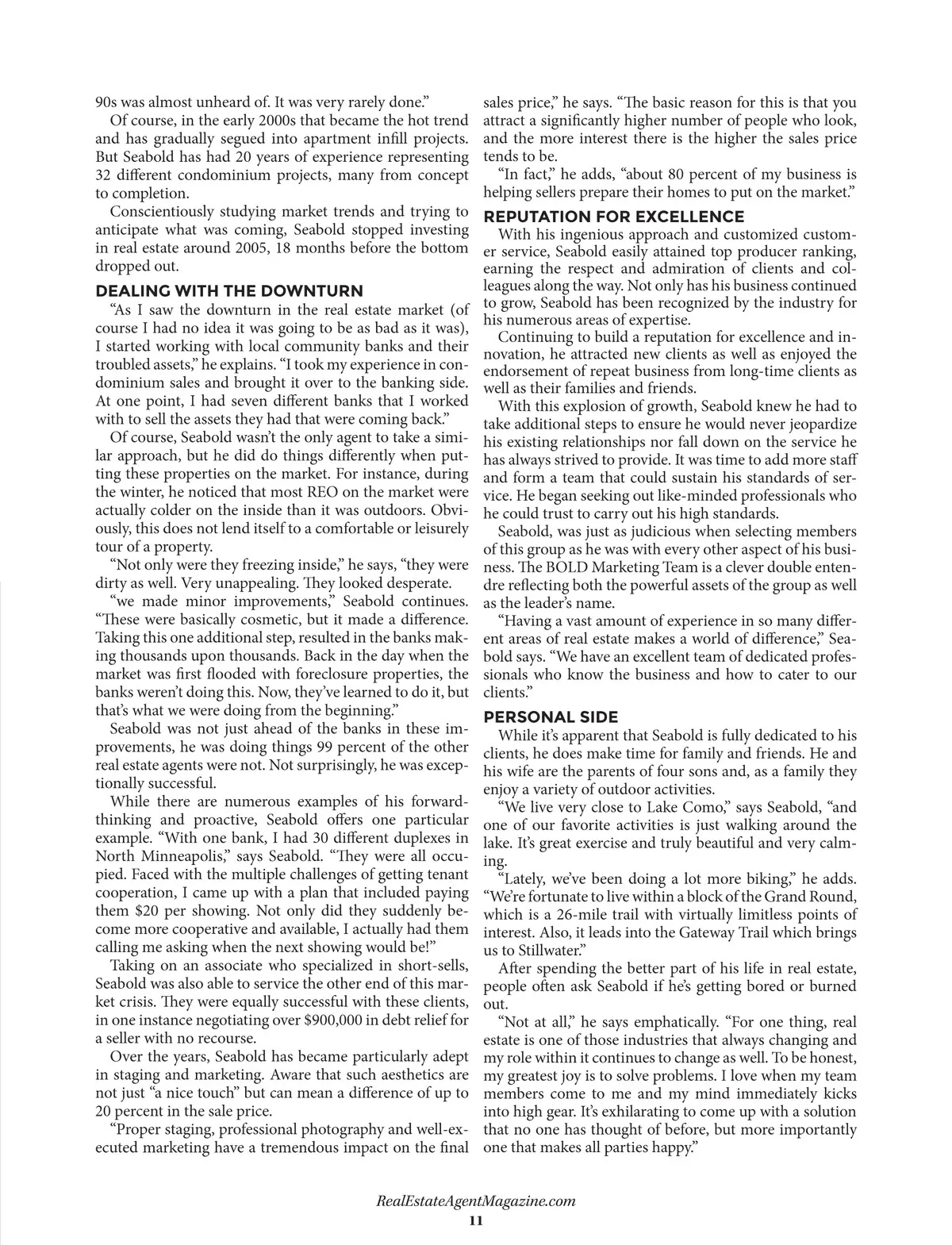 90s was almost unheard of. It was very rarely done."

Of course, in the early 2000s that became the hot trend and has gradually segued into apartment infill projects. But Seabold has had 20 years of experience representing 32 different condominium projects, many from concept to completion.

Conscientiously studying market trends and trying to anticipate what was coming, Seabold stopped investing in real estate around 2005, 18 months before the bottom dropped out.

DEALING WITH THE DOWNTURN

"As I saw the downturn in the real estate market (of course I had no idea it was going to be as bad as it was), I started working with local community banks and their troubled assets," he explains. "I took my experience in condominium sales and brought it over to the banking side. At one point, I had seven different banks that I worked with to sell the assets they had that were coming back."

Of course, Seabold wasn't the only agent to take a similar approach, but he did do things differently when putting these properties on the market. For instance, during the winter, he noticed that most REO on the market were actually colder on the inside than it was outdoors. Obviously, this does not lend itself to a comfortable or leisurely tour of a property.

"Not only were they freezing inside," he says, "they were dirty as well. Very unappealing. They looked desperate.

"we made minor improvements," Seabold continues. "These were basically cosmetic, but it made a difference. Taking this one additional step, resulted in the banks making thousands upon thousands. Back in the day when the market was first flooded with foreclosure properties, the banks weren't doing this. Now, they've learned to do it, but that's what we were doing from the beginning."

Seabold was not just ahead of the banks in these improvements, he was doing things 99 percent of the other real estate agents were not. Not surprisingly, he was exceptionally successful.

While there are numerous examples of his forward-thinking and proactive, Seabold offers one particular example. "With one bank, I had 30 different duplexes in North Minneapolis," says Seabold. "They were all occupied. Faced with the multiple challenges of getting tenant cooperation, I came up with a plan that included paying them $20 per showing. Not only did they suddenly become more cooperative and available, I actually had them calling me asking when the next showing would be!"

Taking on an associate who specialized in short-sells, Seabold was also able to service the other end of this market crisis. They were equally successful with these clients, in one instance negotiating over $900,000 in debt relief for a seller with no recourse.

Over the years, Seabold has became particularly adept in staging and marketing. Aware that such aesthetics are not just "a nice touch" but can mean a difference of up to 20 percent in the sale price.

"Proper staging, professional photography and well-executed marketing have a tremendous impact on the final sales price," he says. "The basic reason for this is that you attract a significantly higher number of people who look, and the more interest there is the higher the sales price tends to be.

"In fact," he adds, "about 80 percent of my business is helping sellers prepare their homes to put on the market."

REPUTATION FOR EXCELLENCE

With his ingenious approach and customized customer service, Seabold easily attained top producer ranking, earning the respect and admiration of clients and colleagues along the way. Not only has his business continued to grow, Seabold has been recognized by the industry for his numerous areas of expertise.

Continuing to build a reputation for excellence and innovation, he attracted new clients as well as enjoyed the endorsement of repeat business from long-time clients as well as their families and friends.

With this explosion of growth, Seabold knew he had to take additional steps to ensure he would never jeopardize his existing relationships nor fall down on the service he has always strived to provide. It was time to add more staff and form a team that could sustain his standards of service. He began seeking out like-minded professionals who he could trust to carry out his high standards.

Seabold, was just as judicious when selecting members of this group as he was with every other aspect of his business. The BOLD Marketing Team is a clever double entendre reflecting both the powerful assets of the group as well as the leader's name.

"Having a vast amount of experience in so many different areas of real estate makes a world of difference," Seabold says. "We have an excellent team of dedicated professionals who know the business and how to cater to our clients."

PERSONAL SIDE

While it's apparent that Seabold is fully dedicated to his clients, he does make time for family and friends. He and his wife are the parents of four sons and, as a family they enjoy a variety of outdoor activities.

"We live very close to Lake Como," says Seabold, "and one of our favorite activities is just walking around the lake. It's great exercise and truly beautiful and very calming.

"Lately, we've been doing a lot more biking," he adds. "We're fortunate to live within a block of the Grand Round, which is a 26-mile trail with virtually limitless points of interest. Also, it leads into the Gateway Trail which brings us to Stillwater."

After spending the better part of his life in real estate, people often ask Seabold if he's getting bored or burned out.

"Not at all," he says emphatically. "For one thing, real estate is one of those industries that always changing and my role within it continues to change as well. To be honest, my greatest joy is to solve problems. I love when my team members come to me and my mind immediately kicks into high gear. It's exhilarating to come up with a solution that no one has thought of before, but more importantly one that makes all parties happy."

RealEstateAgentMagazine.com
11